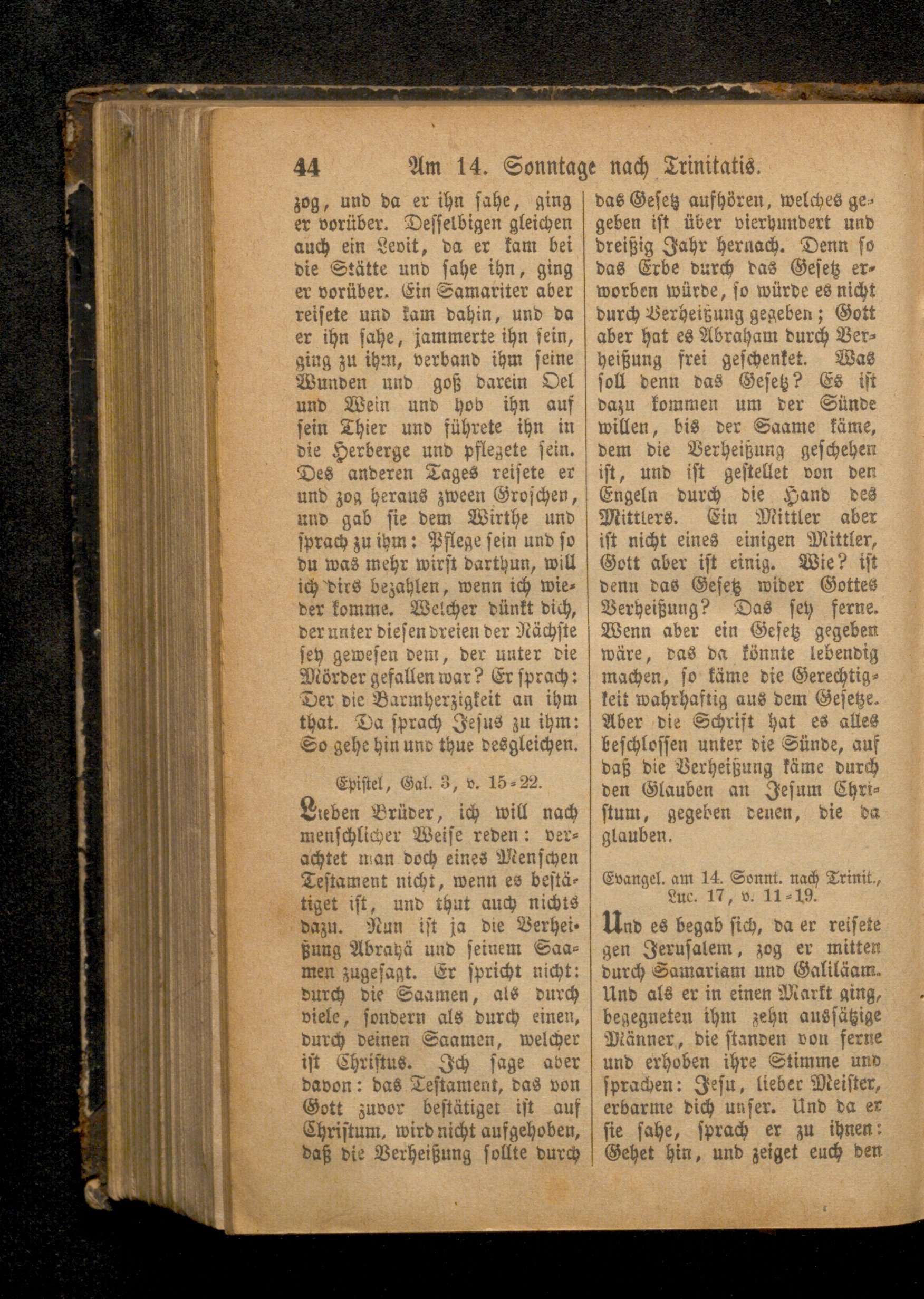 44 Am 14. Sonntage nach Trinitatis.

zog, und da er ihn sahe, ging er vorüber. Desselbigen gleichen auch ein Levit, da er kam bei die Stätte und sahe ihn, ging er vorüber. Ein Samariter aber reisete und kam dahin, und da er ihn sahe, jammerte ihn sein, ging zu ihm, verband ihm seine Wunden und goß darein Oel und Wein und hob ihn auf sein Thier und führete ihn in die Herberge und pflegete sein. Des anderen Tages reisete er und zog heraus zween Groschen, und gab sie dem Wirthe und sprach zu ihm: Pflege sein und so du was mehr wirst darthun, will ich dirs bezahlen, wenn ich wieder komme. Welcher dünkt dich, der unter diesen dreien der Nächste sey gewesen dem, der unter die Mörder gefallen war? Er sprach: Der die Barmherzigkeit an ihm that. Da sprach Jesus zu ihm: So gehe hin und thue desgleichen.

Epistel, Gal. 3, v. 15-22.

Lieben Brüder, ich will nach menschlicher Weise reden: verachtet man doch eines Menschen Testament nicht, wenn es bestätiget ist, und thut auch nichts dazu. Nun ist ja die Verheißung Abrahä und seinem Saamen zugesagt. Er spricht nicht: durch die Saamen, als durch viele, sondern als durch einen, durch deinen Saamen, welcher ist Christus. Ich sage aber davon: das Testament, das von Gott zuvor bestätiget ist auf Christum, wird nicht aufgehoben, daß die Verheißung sollte durch das Gesetz aufhören, welches gegeben ist über vierhundert und dreißig Jahr hernach. Denn so das Erbe durch das Gesetz erworben würde, so würde es nicht durch Verheißung gegeben; Gott aber hat es Abraham durch Verheißung frei geschenket. Was soll denn das Gesetz? Es ist dazu kommen um der Sünde willen, bis der Saame käme, dem die Verheißung geschehen ist, und ist gestellet von den Engeln durch die Hand des Mittlers. Ein Mittler aber ist nicht eines einigen Mittler, Gott aber ist einig. Wie? ist denn das Gesetz wider Gottes Verheißung? Das sey ferne. Wenn aber ein Gesetz gegeben wäre, das da könnte lebendig machen, so käme die Gerechtigkeit wahrhaftig aus dem Gesetze. Aber die Schrift hat es alles beschlossen unter die Sünde, auf daß die Verheißung käme durch den Glauben an Jesum Christum, gegeben denen, die da glauben.

Evangel. am 14. Sonnt. nach Trinit., Luc. 17, v. 11-19.

Und es begab sich, da er reisete gen Jerusalem, zog er mitten durch Samariam und Galiläam. Und als er in einen Markt ging, begegneten ihm zehn aussätzige Männer, die standen von ferne und erhoben ihre Stimme und sprachen: Jesu, lieber Meister, erbarme dich unser. Und da er sie sahe, sprach er zu ihnen: Gehet hin, und zeiget euch den